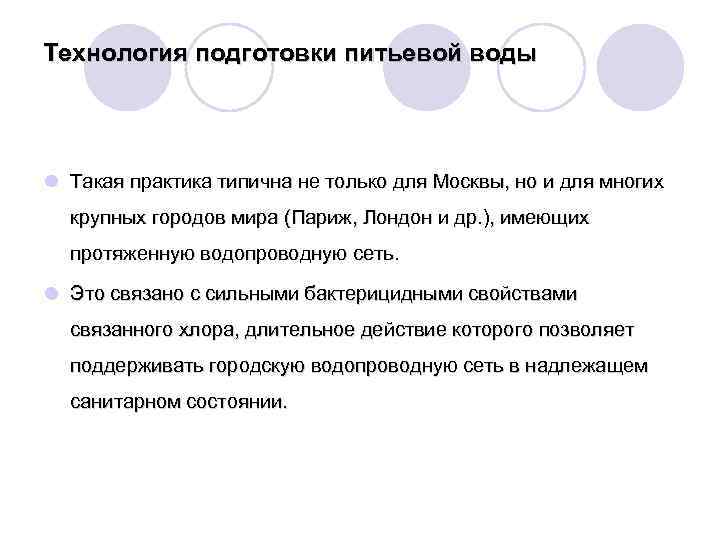 Технология подготовки питьевой воды

Такая практика типична не только для Москвы, но и для многих крупных городов мира (Париж, Лондон и др.), имеющих протяженную водопроводную сеть.

Это связано с сильными бактерицидными свойствами связанного хлора, длительное действие которого позволяет поддерживать городскую водопроводную сеть в надлежащем санитарном состоянии.